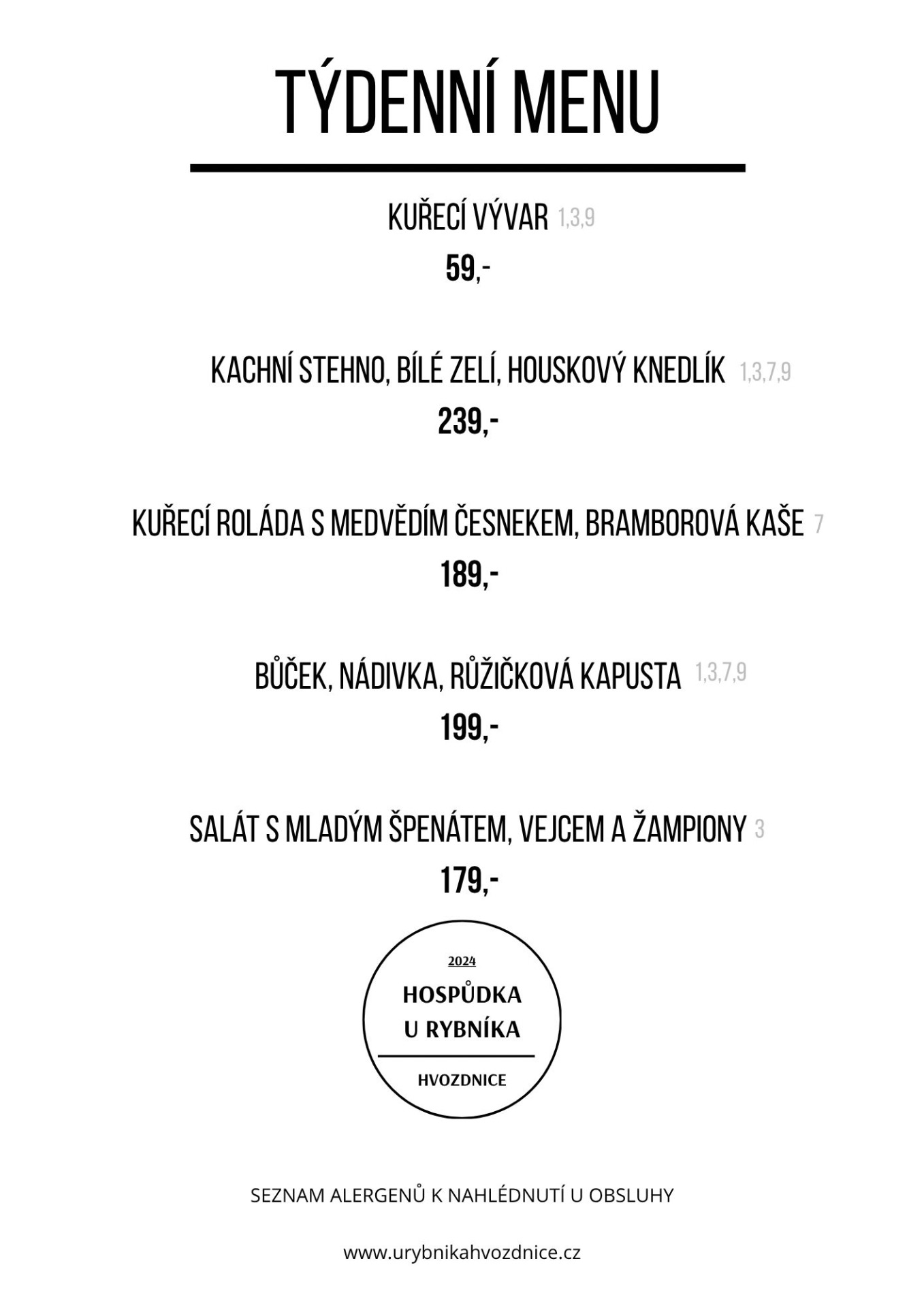 TÝDENNÍ MENU

KUŘECÍ VÝVAR 1,3,9
59,-

KACHNÍ STEHNO, BÍLÉ ZELÍ, HOUSKOVÝ KNEDLÍK 1,3,7,9
239,-

KUŘECÍ ROLÁDA S MEDVĚDÍM ČESNEKEM, BRAMBOROVÁ KAŠE 7
189,-

BŮČEK, NÁDIVKA, RŮŽIČKOVÁ KAPUSTA 1,3,7,9
199,-

SALÁT S MLADÝM ŠPENÁTEM, VEJCEM A ŽAMPIONY 3
179,-

2024
HOSPŮDKA U RYBNÍKA
HVOZDNICE

SEZNAM ALERGENŮ K NAHLÉDNUTÍ U OBSLUHY

www.urybnikahvozdnice.cz